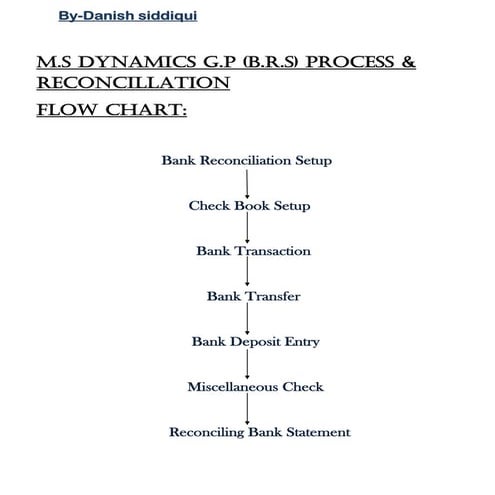 By-Danish siddiqui

M.S DYNAMICS G.P (B.R.S) PROCESS & RECONCILLATION

FLOW CHART:

Bank Reconciliation Setup

Check Book Setup

Bank Transaction

Bank Transfer

Bank Deposit Entry

Miscellaneous Check

Reconciling Bank Statement